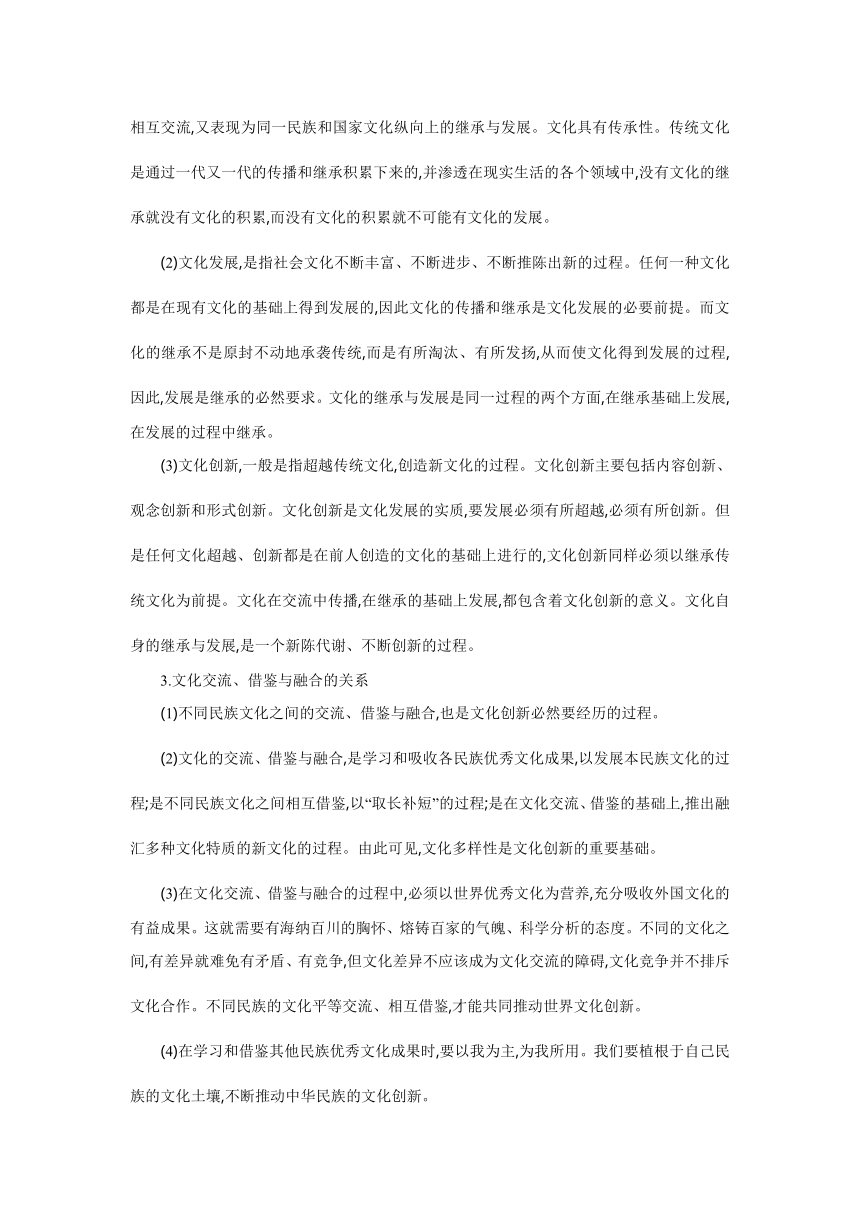 相互交流,又表现为同一民族和国家文化纵向上的继承与发展。文化具有传承性。传统文化是通过一代又一代的传播和继承积累下来的,并渗透在现实生活的各个领域中,没有文化的继承就没有文化的积累,而没有文化的积累就不可能有文化的发展。

(2)文化发展,是指社会文化不断丰富、不断进步、不断推陈出新的过程。任何一种文化都是在现有文化的基础上得到发展的,因此文化的传播和继承是文化发展的必要前提。而文化的继承不是原封不动地承袭传统,而是有所淘汰、有所发扬,从而使文化得到发展的过程,因此,发展是继承的必然要求。文化的继承与发展是同一过程的两个方面,在继承基础上发展,在发展的过程中继承。

(3)文化创新,一般是指超越传统文化,创造新文化的过程。文化创新主要包括内容创新、观念创新和形式创新。文化创新是文化发展的实质,要发展必须有所超越,必须有所创新。但是任何文化超越、创新都是在前人创造的文化的基础上进行的,文化创新同样必须以继承传统文化为前提。文化在交流中传播,在继承的基础上发展,都包含着文化创新的意义。文化自身的继承与发展,是一个新陈代谢、不断创新的过程。

3.文化交流、借鉴与融合的关系

(1)不同民族文化之间的交流、借鉴与融合,也是文化创新必然要经历的过程。

(2)文化的交流、借鉴与融合,是学习和吸收各民族优秀文化成果,以发展本民族文化的过程;是不同民族文化之间相互借鉴,以“取长补短”的过程;是在文化交流、借鉴的基础上,推出融汇多种文化特质的新文化的过程。由此可见,文化多样性是文化创新的重要基础。

(3)在文化交流、借鉴与融合的过程中,必须以世界优秀文化为营养,充分吸收外国文化的有益成果。这就需要有海纳百川的胸怀、熔铸百家的气魄、科学分析的态度。不同的文化之间,有差异就难免有矛盾、有竞争,但文化差异不应该成为文化交流的障碍,文化竞争并不排斥文化合作。不同民族的文化平等交流、相互借鉴,才能共同推动世界文化创新。

(4)在学习和借鉴其他民族优秀文化成果时,要以我为主,为我所用。我们要植根于自己民族的文化土壤,不断推动中华民族的文化创新。